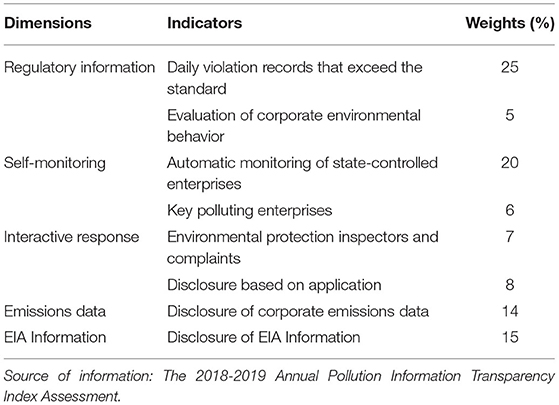 | Dimensions | Indicators | Weights (%) |
|---|---|---|
| Regulatory information | Daily violation records that exceed the standard | 25 |
| | Evaluation of corporate environmental behavior | 5 |
| Self-monitoring | Automatic monitoring of state-controlled enterprises | 20 |
| | Key polluting enterprises | 6 |
| Interactive response | Environmental protection inspectors and complaints | 7 |
| | Disclosure based on application | 8 |
| Emissions data | Disclosure of corporate emissions data | 14 |
| EIA Information | Disclosure of EIA Information | 15 |

Source of information: The 2018-2019 Annual Pollution Information Transparency Index Assessment.